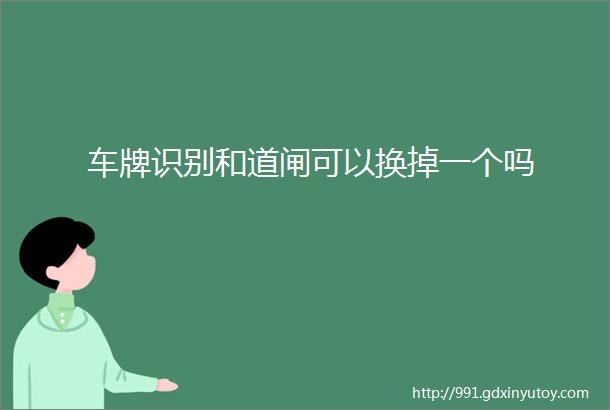 车牌识别和道闸可以换掉一个吗

http://991.gdxinyutoy.com